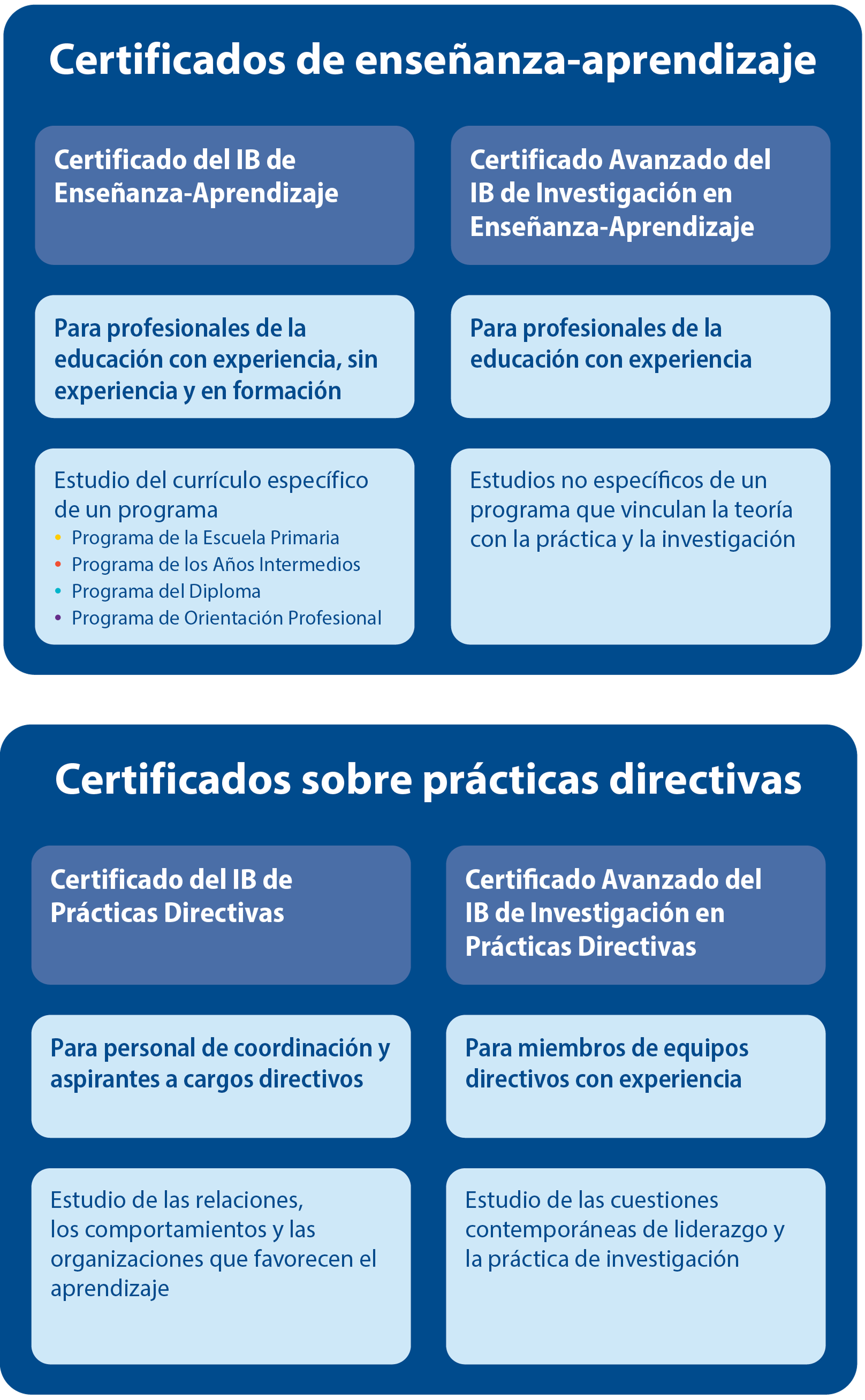 Certificados de enseñanza-aprendizaje

Certificado del IB de Enseñanza-Aprendizaje

Para profesionales de la educación con experiencia, sin experiencia y en formación

Estudio del currículo específico de un programa
• Programa de la Escuela Primaria
• Programa de los Años Intermedios
• Programa del Diploma
• Programa de Orientación Profesional

Certificado Avanzado del IB de Investigación en Enseñanza-Aprendizaje

Para profesionales de la educación con experiencia

Estudios no específicos de un programa que vinculan la teoría con la práctica y la investigación

Certificados sobre prácticas directivas

Certificado del IB de Prácticas Directivas

Para personal de coordinación y aspirantes a cargos directivos

Estudio de las relaciones, los comportamientos y las organizaciones que favorecen el aprendizaje

Certificado Avanzado del IB de Investigación en Prácticas Directivas

Para miembros de equipos directivos con experiencia

Estudio de las cuestiones contemporáneas de liderazgo y la práctica de investigación